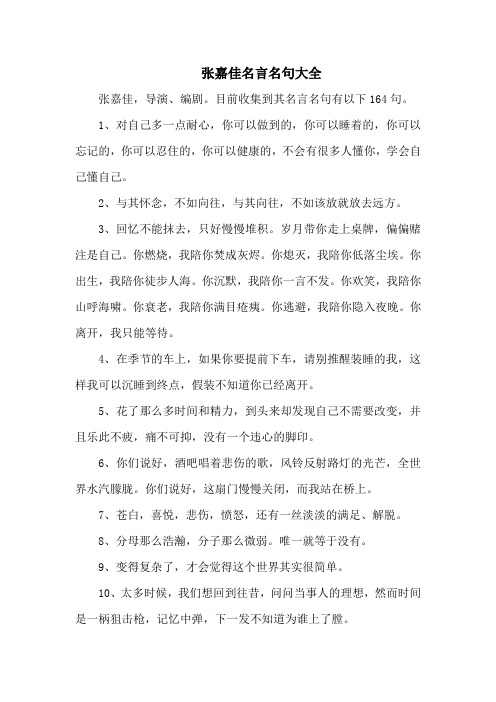 张嘉佳名言名句大全

张嘉佳，导演、编剧。目前收集到其名言名句有以下 164 句。

1、对自己多一点耐心，你可以做到的，你可以睡着的，你可以忘记的，你可以忍住的，你可以健康的，不会有很多人懂你，学会自己懂自己。

2、与其怀念，不如向往，与其向往，不如该放就放去远方。

3、回忆不能抹去，只好慢慢堆积。岁月带你走上桌牌，偏偏赌注是自己。你燃烧，我陪你焚成灰烬。你熄灭，我陪你低落尘埃。你出生，我陪你徒步人海。你沉默，我陪你一言不发。你欢笑，我陪你山呼海啸。你衰老，我陪你满目疮痍。你逃避，我陪你隐入夜晚。你离开，我只能等待。

4、在季节的车上，如果你要提前下车，请别推醒装睡的我，这样我可以沉睡到终点，假装不知道你已经离开。

5、花了那么多时间和精力，到头来却发现自己不需要改变，并且乐此不疲，痛不可抑，没有一个违心的脚印。

6、你们说好，酒吧唱着悲伤的歌，风铃反射路灯的光芒，全世界水汽朦胧。你们说好，这扇门慢慢关闭，而我站在桥上。

7、苍白，喜悦，悲伤，愤怒，还有一丝淡淡的满足、解脱。

8、分母那么浩瀚，分子那么微弱。唯一就等于没有。

9、变得复杂了，才会觉得这个世界其实很简单。

10、太多时候，我们想回到往昔，问问当事人的理想，然而时间是一柄狙击枪，记忆中弹，下一发不知道为谁上了膛。